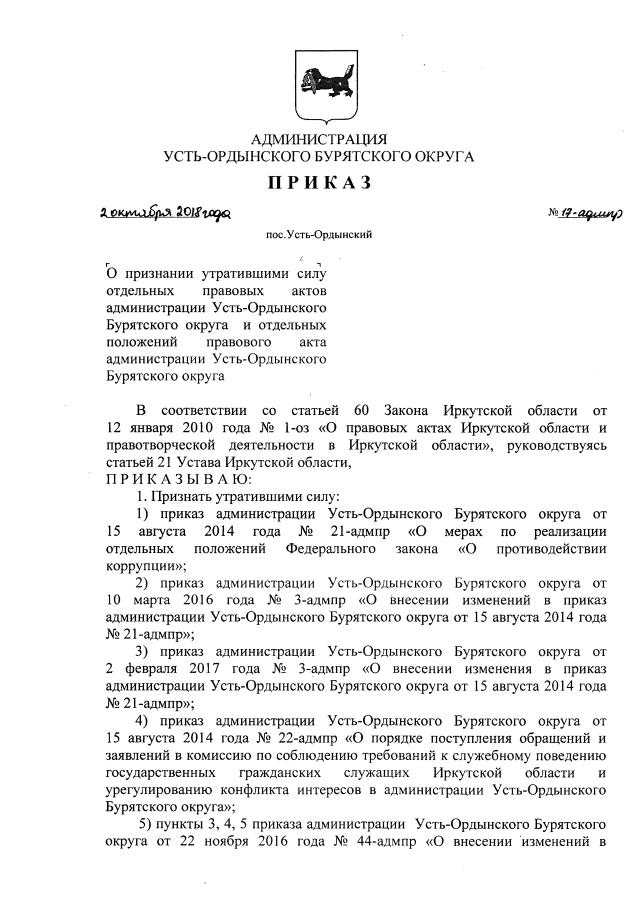 АДМИНИСТРАЦИЯ
УСТЬ-ОРДЫНСКОГО БУРЯТСКОГО ОКРУГА

П Р И К А З

2 октября 2018 года

№ 17-адмпр

пос.Усть-Ордынский

О признании утратившими силу отдельных правовых актов администрации Усть-Ордынского Бурятского округа и отдельных положений правового акта администрации Усть-Ордынского Бурятского округа

В соответствии со статьей 60 Закона Иркутской области от 12 января 2010 года № 1-оз «О правовых актах Иркутской области и правотворческой деятельности в Иркутской области», руководствуясь статьей 21 Устава Иркутской области,

П Р И К А З Ы В А Ю:

1. Признать утратившими силу:

1) приказ администрации Усть-Ордынского Бурятского округа от 15 августа 2014 года № 21-адмпр «О мерах по реализации отдельных положений Федерального закона «О противодействии коррупции»;

2) приказ администрации Усть-Ордынского Бурятского округа от 10 марта 2016 года № 3-адмпр «О внесении изменений в приказ администрации Усть-Ордынского Бурятского округа от 15 августа 2014 года № 21-адмпр»;

3) приказ администрации Усть-Ордынского Бурятского округа от 2 февраля 2017 года № 3-адмпр «О внесении изменения в приказ администрации Усть-Ордынского Бурятского округа от 15 августа 2014 года № 21-адмпр»;

4) приказ администрации Усть-Ордынского Бурятского округа от 15 августа 2014 года № 22-адмпр «О порядке поступления обращений и заявлений в комиссию по соблюдению требований к служебному поведению государственных гражданских служащих Иркутской области и урегулированию конфликта интересов в администрации Усть-Ордынского Бурятского округа»;

5) пункты 3, 4, 5 приказа администрации Усть-Ордынского Бурятского округа от 22 ноября 2016 года № 44-адмпр «О внесении изменений в